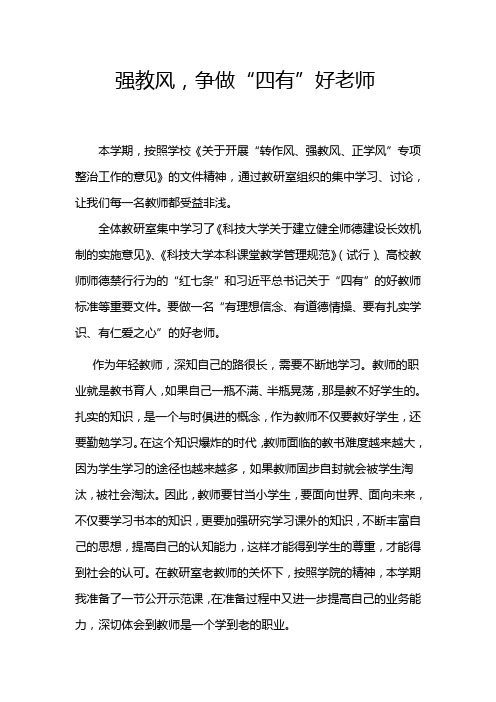 强教风，争做“四有”好老师

本学期，按照学校《关于开展“转作风、强教风、正学风”专项整治工作的意见》的文件精神，通过教研室组织的集中学习、讨论，让我们每一名教师都受益非浅。

全体教研室集中学习了《科技大学关于建立健全师德建设长效机制的实施意见》、《科技大学本科课堂教学管理规范》（试行）、高校教师师德禁行行为的“红七条”和习近平总书记关于“四有”的好教师标准等重要文件。要做一名“有理想信念、有道德情操、要有扎实学识、有仁爱之心”的好老师。

作为年轻教师，深知自己的路很长，需要不断地学习。教师的职业就是教书育人，如果自己一瓶不满、半瓶晃荡，那是教不好学生的。扎实的知识，是一个与时俱进的概念，作为教师不仅要教好学生，还要勤勉学习。在这个知识爆炸的时代，教师面临的教书难度越来越大，因为学生学习的途径也越来越多，如果教师固步自封就会被学生淘汰，被社会淘汰。因此，教师要甘当小学生，要面向世界、面向未来，不仅要学习书本的知识，更要加强研究学习课外的知识，不断丰富自己的思想，提高自己的认知能力，这样才能得到学生的尊重，才能得到社会的认可。在教研室老教师的关怀下，按照学院的精神，本学期我准备了一节公开示范课，在准备过程中又进一步提高自己的业务能力，深切体会到教师是一个学到老的职业。